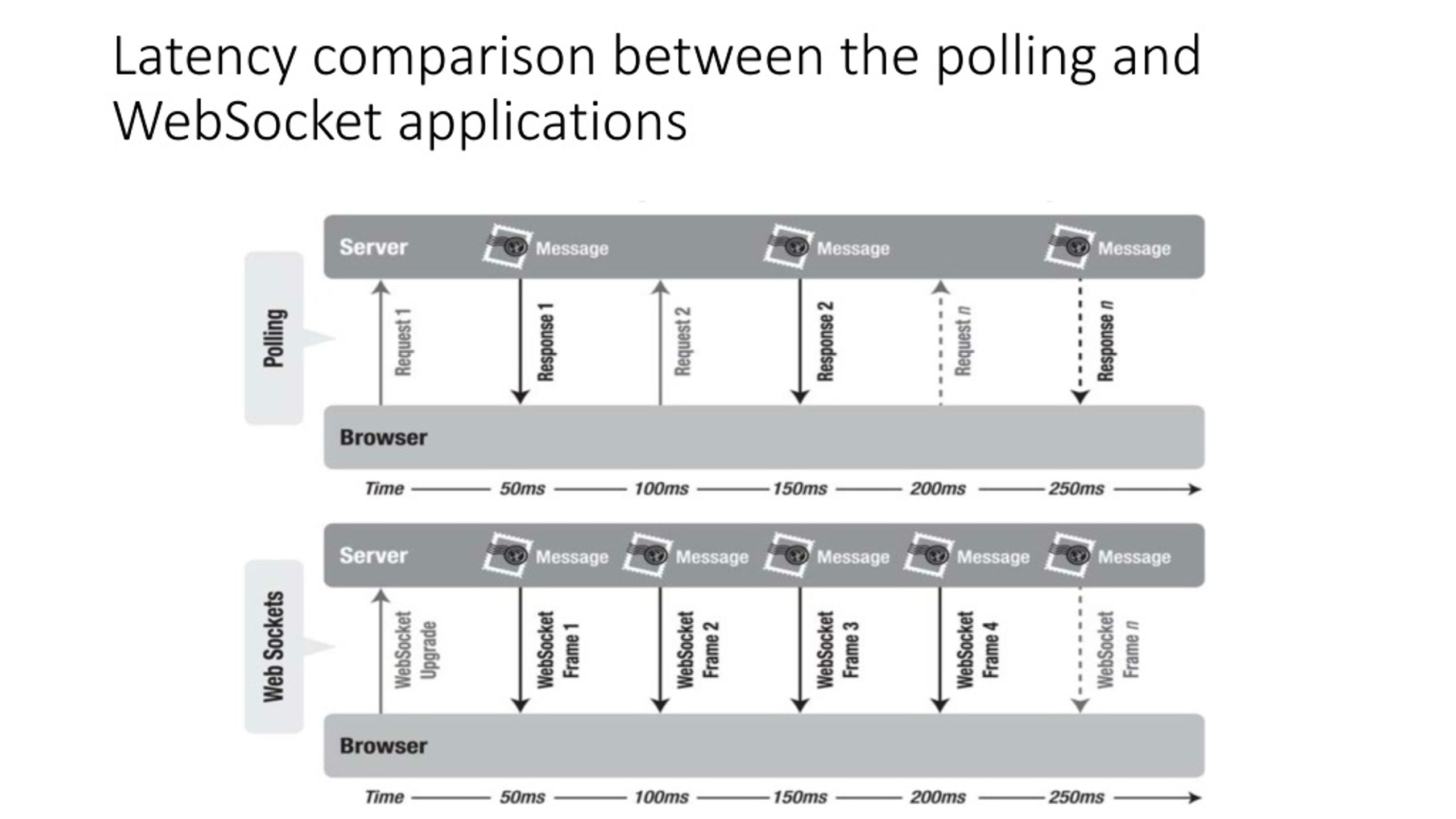 Latency comparison between the polling and WebSocket applications

Polling

Server

Message

Message

Message

Request 1

Response 1

Request 2

Response 2

Request n

Response n

Browser

Time 50ms 100ms 150ms 200ms 250ms

Web Sockets

Server

Message

Message

Message

Message

Message

WebSocket Upgrade

WebSocket Frame 1

WebSocket Frame 2

WebSocket Frame 3

WebSocket Frame 4

WebSocket Frame n

Browser

Time 50ms 100ms 150ms 200ms 250ms